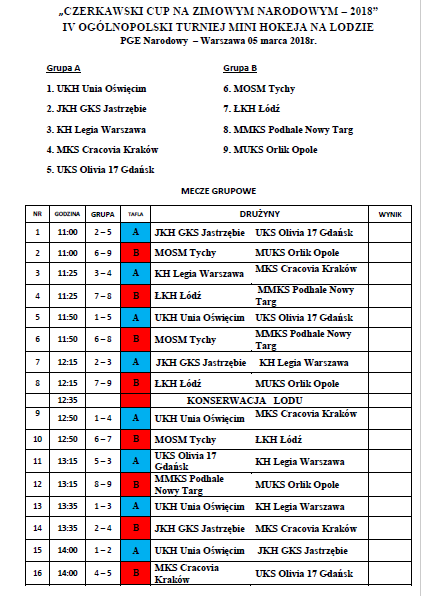 „CZERKAWSKI CUP NA ZIMOWYM NARODOWYM – 2018"
IV OGÓLNOPOLSKI TURNIEJ MINI HOKEJA NA LODZIE
PGE Narodowy – Warszawa 05 marca 2018r.

Grupa A
1. UKH Unia Oświęcim
2. JKH GKS Jastrzębie
3. KH Legia Warszawa
4. MKS Cracovia Kraków
5. UKS Olivia 17 Gdańsk

Grupa B
6. MOSM Tychy
7. ŁKH Łódź
8. MMKS Podhale Nowy Targ
9. MUKS Orlik Opole

MECZE GRUPOWE

| NR | GODZINA | GRUPA | TAFLA | DRUŻYNY | | WYNIK |
|---|---|---|---|---|---|---|
| 1 | 11:00 | 2 – 5 | A | JKH GKS Jastrzębie | UKS Olivia 17 Gdańsk | |
| 2 | 11:00 | 6 – 9 | B | MOSM Tychy | MUKS Orlik Opole | |
| 3 | 11:25 | 3 – 4 | A | KH Legia Warszawa | MKS Cracovia Kraków | |
| 4 | 11:25 | 7 – 8 | B | ŁKH Łódź | MMKS Podhale Nowy Targ | |
| 5 | 11:50 | 1 – 5 | A | UKH Unia Oświęcim | UKS Olivia 17 Gdańsk | |
| 6 | 11:50 | 6 – 8 | B | MOSM Tychy | MMKS Podhale Nowy Targ | |
| 7 | 12:15 | 2 – 3 | A | JKH GKS Jastrzębie | KH Legia Warszawa | |
| 8 | 12:15 | 7 – 9 | B | ŁKH Łódź | MUKS Orlik Opole | |
| | 12:35 | | | KONSERWACJA LODU | | |
| 9 | 12:50 | 1 – 4 | A | UKH Unia Oświęcim | MKS Cracovia Kraków | |
| 10 | 12:50 | 6 – 7 | B | MOSM Tychy | ŁKH Łódź | |
| 11 | 13:15 | 5 – 3 | A | UKS Olivia 17 Gdańsk | KH Legia Warszawa | |
| 12 | 13:15 | 8 – 9 | B | MMKS Podhale Nowy Targ | MUKS Orlik Opole | |
| 13 | 13:35 | 1 – 3 | A | UKH Unia Oświęcim | KH Legia Warszawa | |
| 14 | 13:35 | 2 – 4 | B | JKH GKS Jastrzębie | MKS Cracovia Kraków | |
| 15 | 14:00 | 1 – 2 | A | UKH Unia Oświęcim | JKH GKS Jastrzębie | |
| 16 | 14:00 | 4 – 5 | B | MKS Cracovia Kraków | UKS Olivia 17 Gdańsk | |